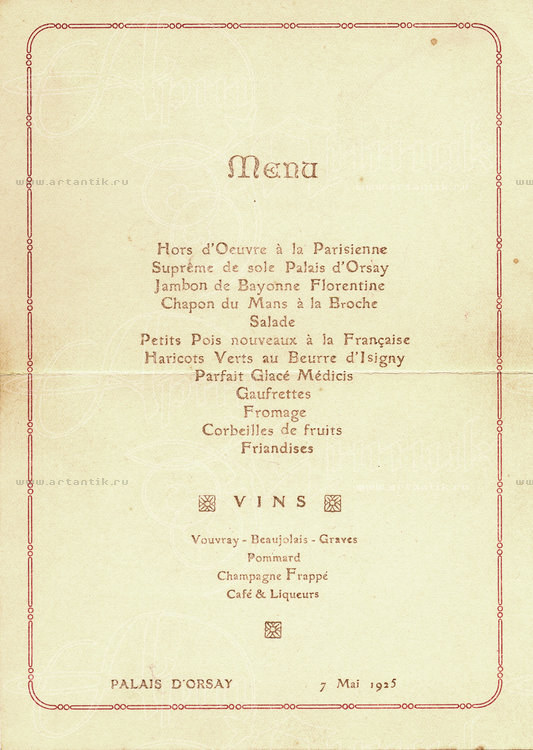 www.artantik.ru

Menu

Hors d'Oeuvre à la Parisienne
Suprême de sole Palais d'Orsay
Jambon de Bayonne Florentine
Chapon du Mans à la Broche
Salade
Petits Pois nouveaux à la Française
Haricots Verts au Beurre d'Isigny
Parfait Glacé Médicis
Gaufrettes
Fromage
Corbeilles de fruits
Friandises

www.artantik.ru

VINS

Vouvray - Beaujolais - Graves
Pommard
Champagne Frappé
Café & Liqueurs

PALAIS D'ORSAY 7 Mai 1925